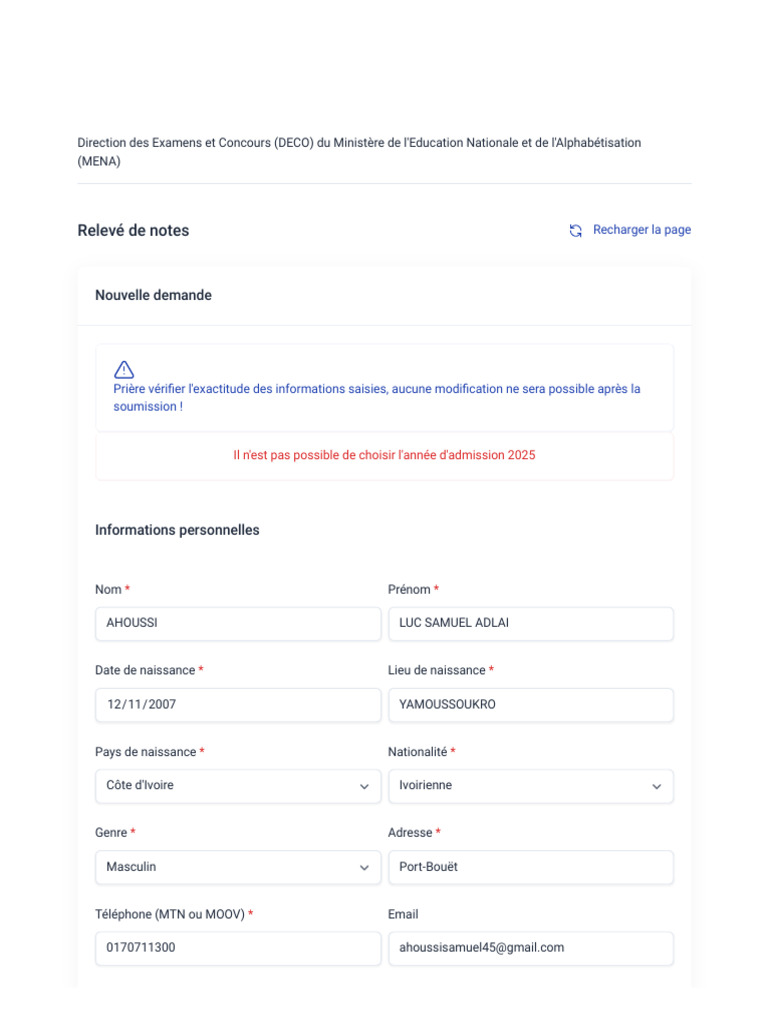 Direction des Examens et Concours (DECO) du Ministère de l'Education Nationale et de l'Alphabétisation (MENA)

Relevé de notes

Recharger la page

Nouvelle demande

Prière vérifier l'exactitude des informations saisies, aucune modification ne sera possible après la soumission !

Il n'est pas possible de choisir l'année d'admission 2025

Informations personnelles

Nom *
AHOUSSI

Prénom *
LUC SAMUEL ADLAI

Date de naissance *
12/11/2007

Lieu de naissance *
YAMOUSSOUKRO

Pays de naissance *
Côte d'Ivoire

Nationalité *
Ivoirienne

Genre *
Masculin

Adresse *
Port-Bouët

Téléphone (MTN ou MOOV) *
0170711300

Email
ahoussisamuel45@gmail.com